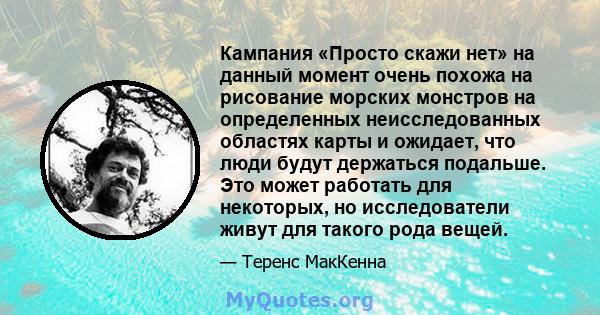 Кампания «Просто скажи нет» на данный момент очень похожа на рисование морских монстров на определенных неисследованных областях карты и ожидает, что люди будут держаться подальше. Это может работать для некоторых, но исследователи живут для такого рода вещей.

— Теренс МакКенна

MyQuotes.org